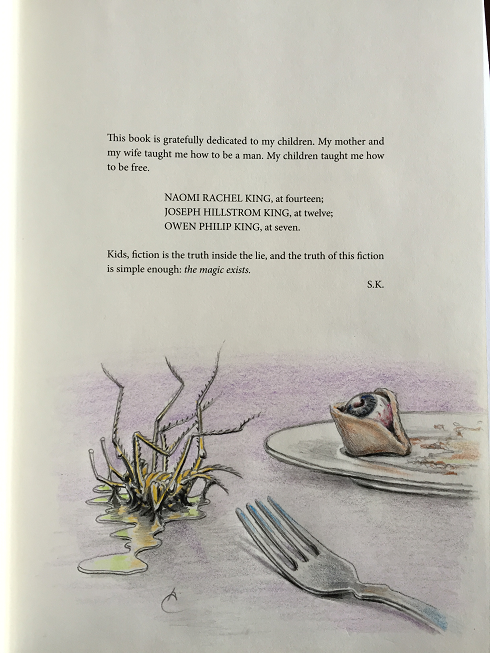 This book is gratefully dedicated to my children. My mother and my wife taught me how to be a man. My children taught me how to be free.

NAOMI RACHEL KING, at fourteen;
JOSEPH HILLSTROM KING, at twelve;
OWEN PHILIP KING, at seven.

Kids, fiction is the truth inside the lie, and the truth of this fiction is simple enough: the magic exists.

S.K.